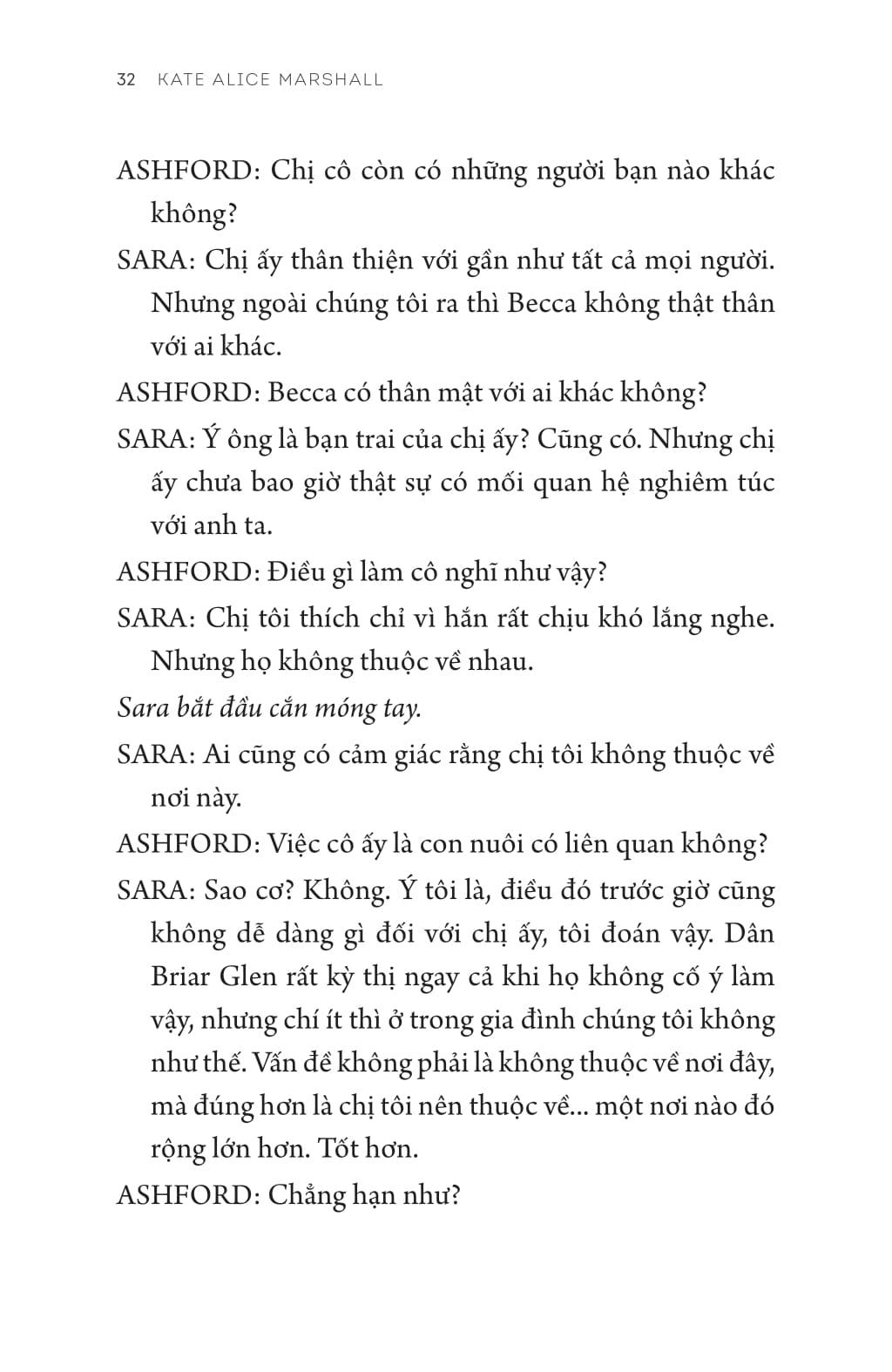 32 KATE ALICE MARSHALL

ASHFORD: Chị cô còn có những người bạn nào khác không?

SARA: Chị ấy thân thiện với gần như tất cả mọi người. Nhưng ngoài chúng tôi ra thì Becca không thật thân với ai khác.

ASHFORD: Becca có thân mật với ai khác không?

SARA: Ý ông là bạn trai của chị ấy? Cũng có. Nhưng chị ấy chưa bao giờ thật sự có mối quan hệ nghiêm túc với anh ta.

ASHFORD: Điều gì làm cô nghĩ như vậy?

SARA: Chị tôi thích chỉ vì hắn rất chịu khó lắng nghe. Nhưng họ không thuộc về nhau.

Sara bắt đầu cắn móng tay.

SARA: Ai cũng có cảm giác rằng chị tôi không thuộc về nơi này.

ASHFORD: Việc cô ấy là con nuôi có liên quan không?

SARA: Sao cơ? Không. Ý tôi là, điều đó trước giờ cũng không dễ dàng gì đối với chị ấy, tôi đoán vậy. Dân Briar Glen rất kỳ thị ngay cả khi họ không cố ý làm vậy, nhưng chí ít thì ở trong gia đình chúng tôi không như thế. Vấn đề không phải là không thuộc về nơi đây, mà đúng hơn là chị tôi nên thuộc về... một nơi nào đó rộng lớn hơn. Tốt hơn.

ASHFORD: Chẳng hạn như?